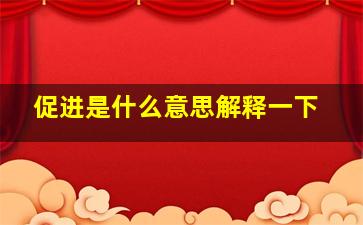 促进是什么意思解释一下